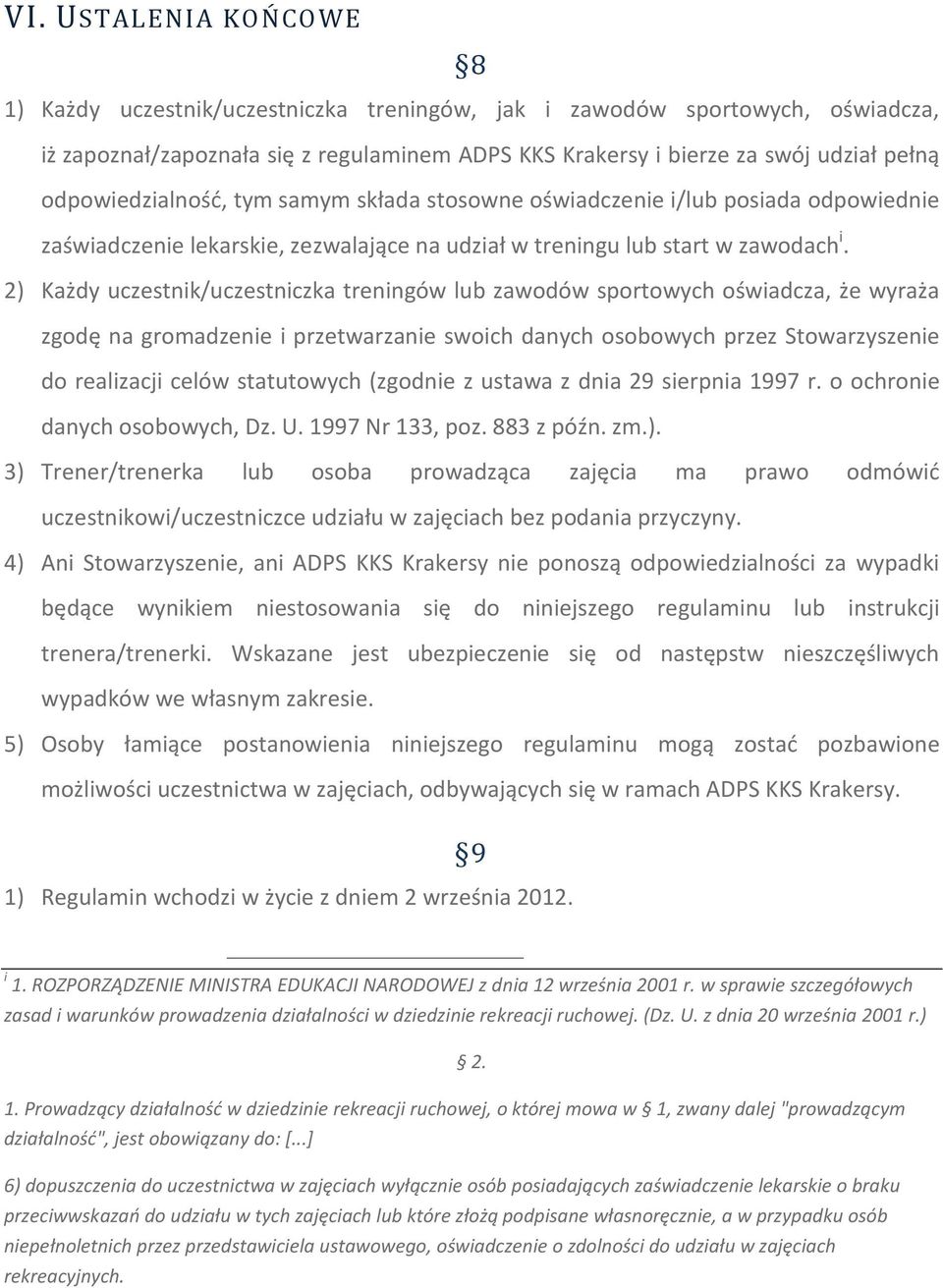 VI. USTALENIA KOŃCOWE

§8

1) Każdy uczestnik/uczestniczka treningów, jak i zawodów sportowych, oświadcza, iż zapoznał/zapoznała się z regulaminem ADPS KKS Krakersy i bierze za swój udział pełną odpowiedzialność, tym samym składa stosowne oświadczenie i/lub posiada odpowiednie zaświadczenie lekarskie, zezwalające na udział w treningu lub start w zawodach$^{i}$.

2) Każdy uczestnik/uczestniczka treningów lub zawodów sportowych oświadcza, że wyraża zgodę na gromadzenie i przetwarzanie swoich danych osobowych przez Stowarzyszenie do realizacji celów statutowych (zgodnie z ustawa z dnia 29 sierpnia 1997 r. o ochronie danych osobowych, Dz. U. 1997 Nr 133, poz. 883 z późn. zm.).

3) Trener/trenerka lub osoba prowadząca zajęcia ma prawo odmówić uczestnikowi/uczestniczce udziału w zajęciach bez podania przyczyny.

4) Ani Stowarzyszenie, ani ADPS KKS Krakersy nie ponoszą odpowiedzialności za wypadki będące wynikiem niestosowania się do niniejszego regulaminu lub instrukcji trenera/trenerki. Wskazane jest ubezpieczenie się od następstw nieszczęśliwych wypadków we własnym zakresie.

5) Osoby łamiące postanowienia niniejszego regulaminu mogą zostać pozbawione możliwości uczestnictwa w zajęciach, odbywających się w ramach ADPS KKS Krakersy.

§9

1) Regulamin wchodzi w życie z dniem 2 września 2012.

$^{i}$ 1. ROZPORZĄDZENIE MINISTRA EDUKACJI NARODOWEJ z dnia 12 września 2001 r. w sprawie szczegółowych zasad i warunków prowadzenia działalności w dziedzinie rekreacji ruchowej. (Dz. U. z dnia 20 września 2001 r.)

§ 2.

1. Prowadzący działalność w dziedzinie rekreacji ruchowej, o której mowa w § 1, zwany dalej "prowadzącym działalność", jest obowiązany do: [...]

6) dopuszczenia do uczestnictwa w zajęciach wyłącznie osób posiadających zaświadczenie lekarskie o braku przeciwwskazań do udziału w tych zajęciach lub które złożą podpisane własnoręcznie, a w przypadku osób niepełnoletnich przez przedstawiciela ustawowego, oświadczenie o zdolności do udziału w zajęciach rekreacyjnych.